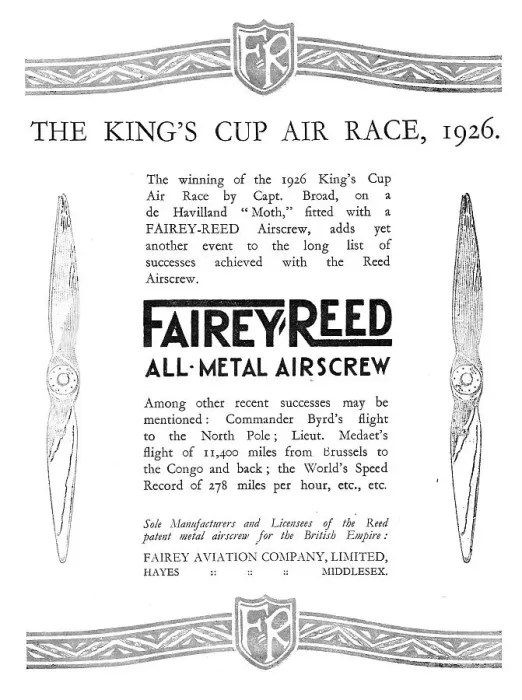 FR

THE KING'S CUP AIR RACE, 1926.

The winning of the 1926 King's Cup Air Race by Capt. Broad, on a de Havilland "Moth," fitted with a FAIREY-REED Airscrew, adds yet another event to the long list of successes achieved with the Reed Airscrew.

FAIREY-REED
ALL-METAL AIRSCREW

Among other recent successes may be mentioned: Commander Byrd's flight to the North Pole; Lieut. Medaet's flight of 11,400 miles from Brussels to the Congo and back; the World's Speed Record of 278 miles per hour, etc., etc.

Sole Manufacturers and Licensees of the Reed patent metal airscrew for the British Empire:

FAIREY AVIATION COMPANY, LIMITED,
HAYES :: :: :: MIDDLESEX.

FR